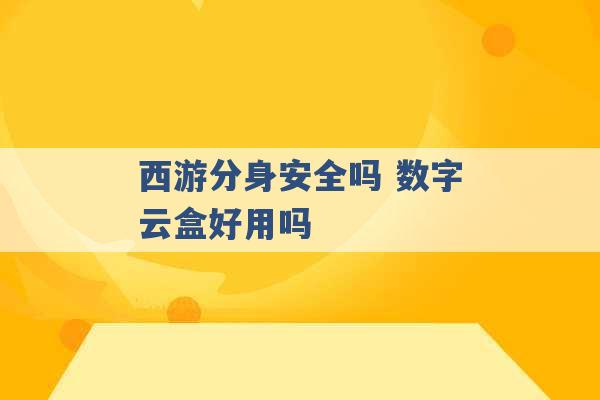 西游分身安全吗 数字云盒好用吗